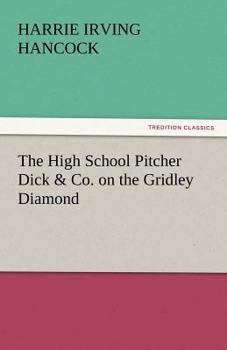 HARRIE IRVING HANCOCK

TREDITION CLASSICS

The High School Pitcher Dick & Co. on the Gridley Diamond